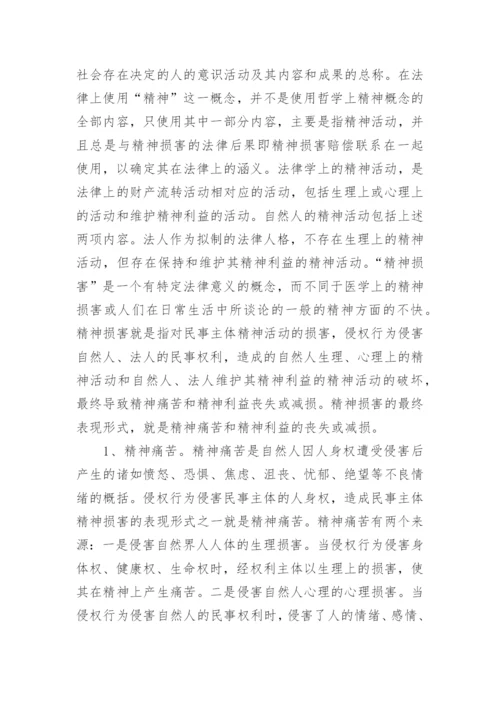 社会存在决定的人的意识活动及其内容和成果的总称。在法律上使用“精神”这一概念，并不是使用哲学上精神概念的全部内容，只使用其中一部分内容，主要是指精神活动，并且总是与精神损害的法律后果即精神损害赔偿联系在一起使用，以确定其在法律上的涵义。法律学上的精神活动，是法律上的财产流转活动相对应的活动，包括生理上或心理上的活动和维护精神利益的活动。自然人的精神活动包括上述两项内容。法人作为拟制的法律人格，不存在生理上的精神活动，但存在保持和维护其精神利益的精神活动。“精神损害”是一个有特定法律意义的概念，而不同于医学上的精神损害或人们在日常生活中所谈论的一般的精神方面的不快。精神损害就是指对民事主体精神活动的损害，侵权行为侵害自然人、法人的民事权利，造成的自然人生理、心理上的精神活动和自然人、法人维护其精神利益的精神活动的破坏，最终导致精神痛苦和精神利益丧失或减损。精神损害的最终表现形式，就是精神痛苦和精神利益的丧失或减损。

1、精神痛苦。精神痛苦是自然人因人身权遭受侵害后产生的诸如愤怒、恐惧、焦虑、沮丧、忧郁、绝望等不良情绪的概括。侵权行为侵害民事主体的人身权，造成民事主体精神损害的表现形式之一就是精神痛苦。精神痛苦有两个来源：一是侵害自然界人人体的生理损害。当侵权行为侵害身体权、健康权、生命权时，经权利主体以生理上的损害，使其在精神上产生痛苦。二是侵害自然人心理的心理损害。当侵权行为侵害自然人的民事权利时，侵害了人的情绪、感情、